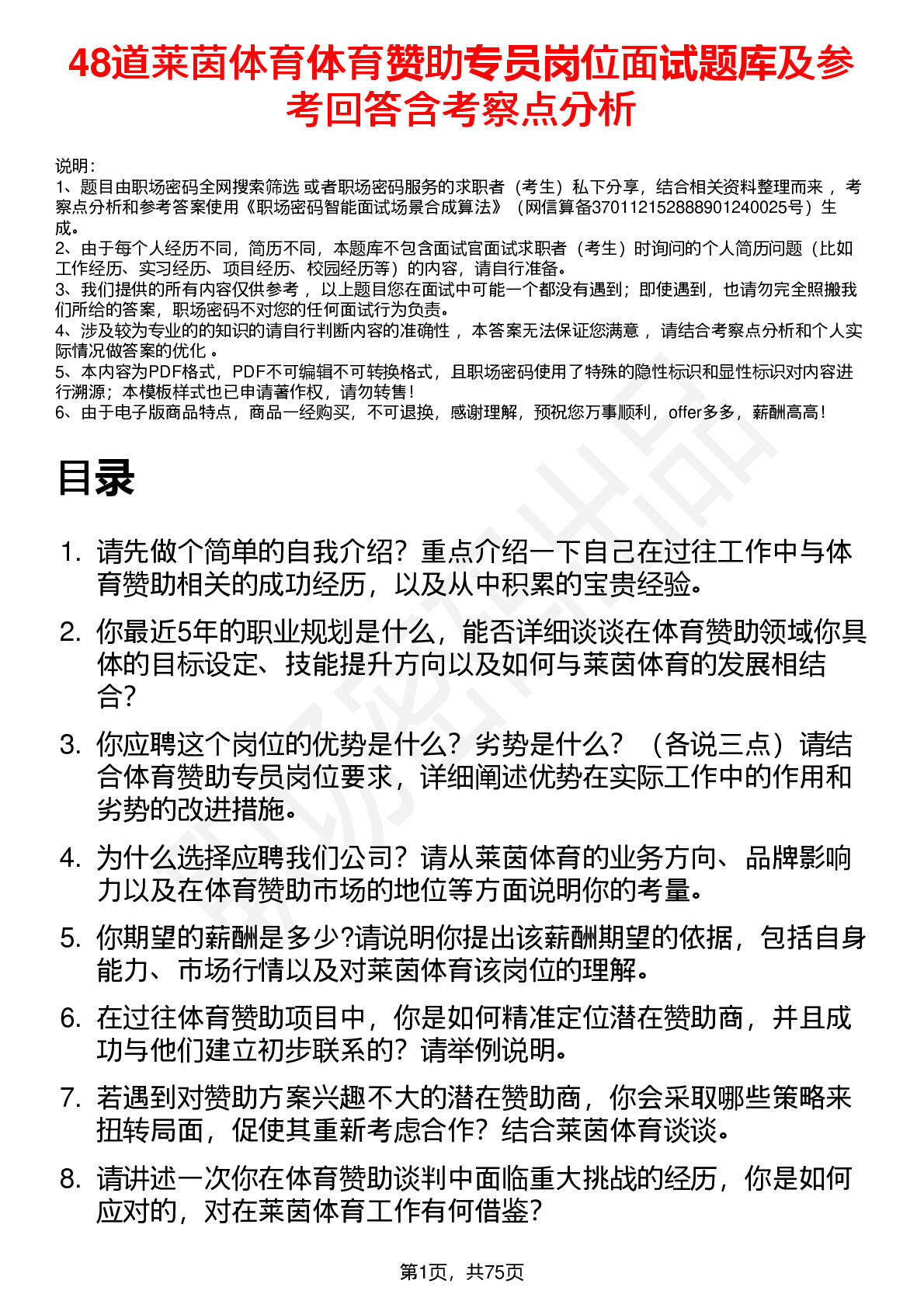 48道莱茵体育体育赞助专员岗位面试题库及参考回答含考察点分析

说明：
1、题目由职场密码全网搜索筛选 或者职场密码服务的求职者（考生）私下分享，结合相关资料整理而来 ，考察点分析和参考答案使用《职场密码智能面试场景合成算法》（网信算备370112152888901240025号）生成。
2、由于每个人经历不同，简历不同，本题库不包含面试官面试求职者（考生）时询问的个人简历问题（比如工作经历、实习经历、项目经历、校园经历等）的内容，请自行准备。
3、我们提供的所有内容仅供参考 ，以上题目您在面试中可能一个都没有遇到；即使遇到，也请勿完全照搬我们所给的答案，职场密码不对您的任何面试行为负责。
4、涉及较为专业的的知识的请自行判断内容的准确性 ，本答案无法保证您满意 ，请结合考察点分析和个人实际情况做答案的优化 。
5、本内容为PDF格式，PDF不可编辑不可转换格式，且职场密码使用了特殊的隐性标识和显性标识对内容进行溯源；本模板样式也已申请著作权，请勿转售！
6、由于电子版商品特点，商品一经购买，不可退换，感谢理解，预祝您万事顺利，offer多多，薪酬高高！

目录

1. 请先做个简单的自我介绍？重点介绍一下自己在过往工作中与体育赞助相关的成功经历，以及从中积累的宝贵经验。

2. 你最近5年的职业规划是什么，能否详细谈谈在体育赞助领域你具体的目标设定、技能提升方向以及如何与莱茵体育的发展相结合？

3. 你应聘这个岗位的优势是什么？劣势是什么？（各说三点）请结合体育赞助专员岗位要求，详细阐述优势在实际工作中的作用和劣势的改进措施。

4. 为什么选择应聘我们公司？请从莱茵体育的业务方向、品牌影响力以及在体育赞助市场的地位等方面说明你的考量。

5. 你期望的薪酬是多少?请说明你提出该薪酬期望的依据，包括自身能力、市场行情以及对莱茵体育该岗位的理解。

6. 在过往体育赞助项目中，你是如何精准定位潜在赞助商，并且成功与他们建立初步联系的？请举例说明。

7. 若遇到对赞助方案兴趣不大的潜在赞助商，你会采取哪些策略来扭转局面，促使其重新考虑合作？结合莱茵体育谈谈。

8. 请讲述一次你在体育赞助谈判中面临重大挑战的经历，你是如何应对的，对在莱茵体育工作有何借鉴？

第1页，共75页